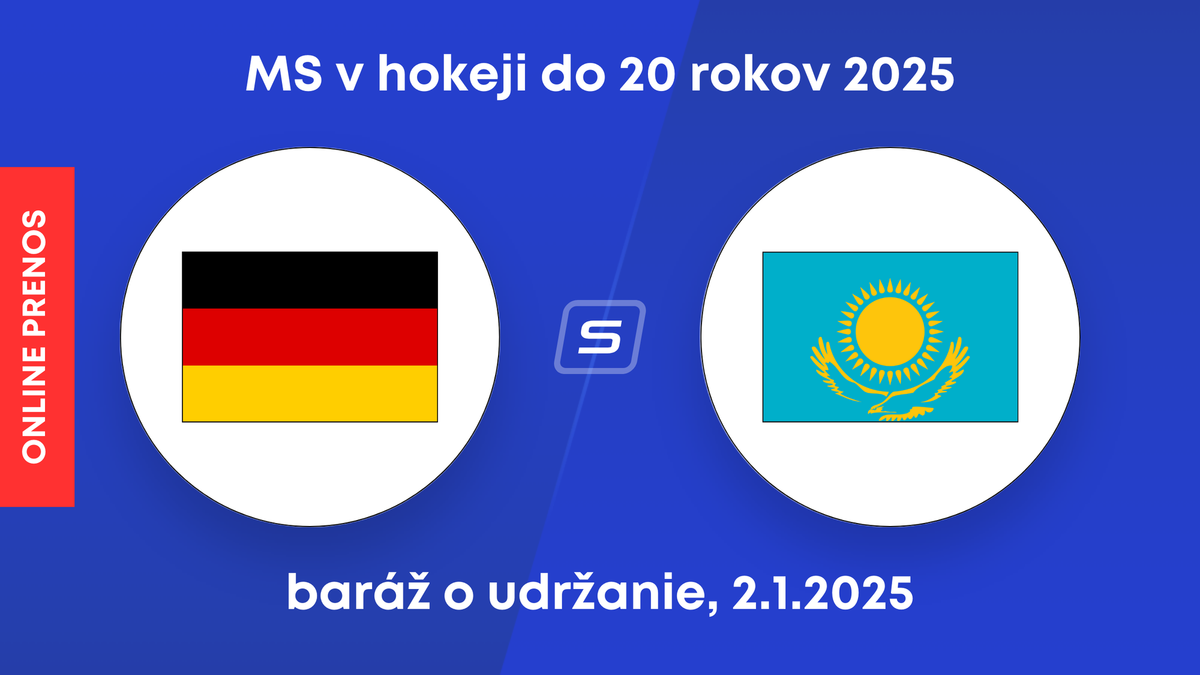 MS v hokeji do 20 rokov 2025

ONLINE PRENOS

S

baráž o udržanie, 2.1.2025